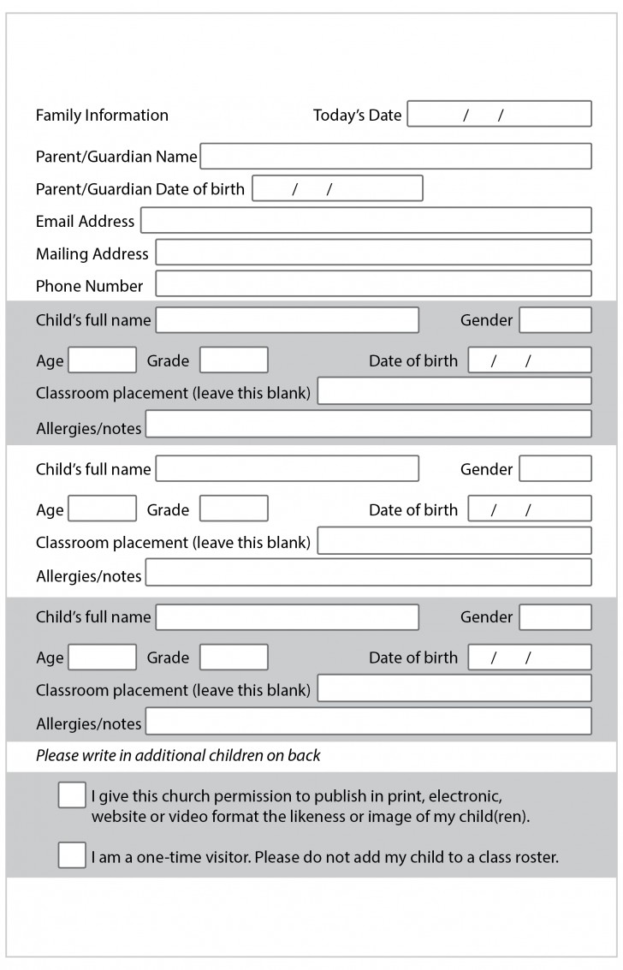 Family Information Today's Date / /

Parent/Guardian Name

Parent/Guardian Date of birth / /

Email Address

Mailing Address

Phone Number

Child's full name Gender

Age Grade Date of birth / /

Classroom placement (leave this blank)

Allergies/notes

Child's full name Gender

Age Grade Date of birth / /

Classroom placement (leave this blank)

Allergies/notes

Child's full name Gender

Age Grade Date of birth / /

Classroom placement (leave this blank)

Allergies/notes

Please write in additional children on back

I give this church permission to publish in print, electronic, website or video format the likeness or image of my child(ren).

I am a one-time visitor. Please do not add my child to a class roster.